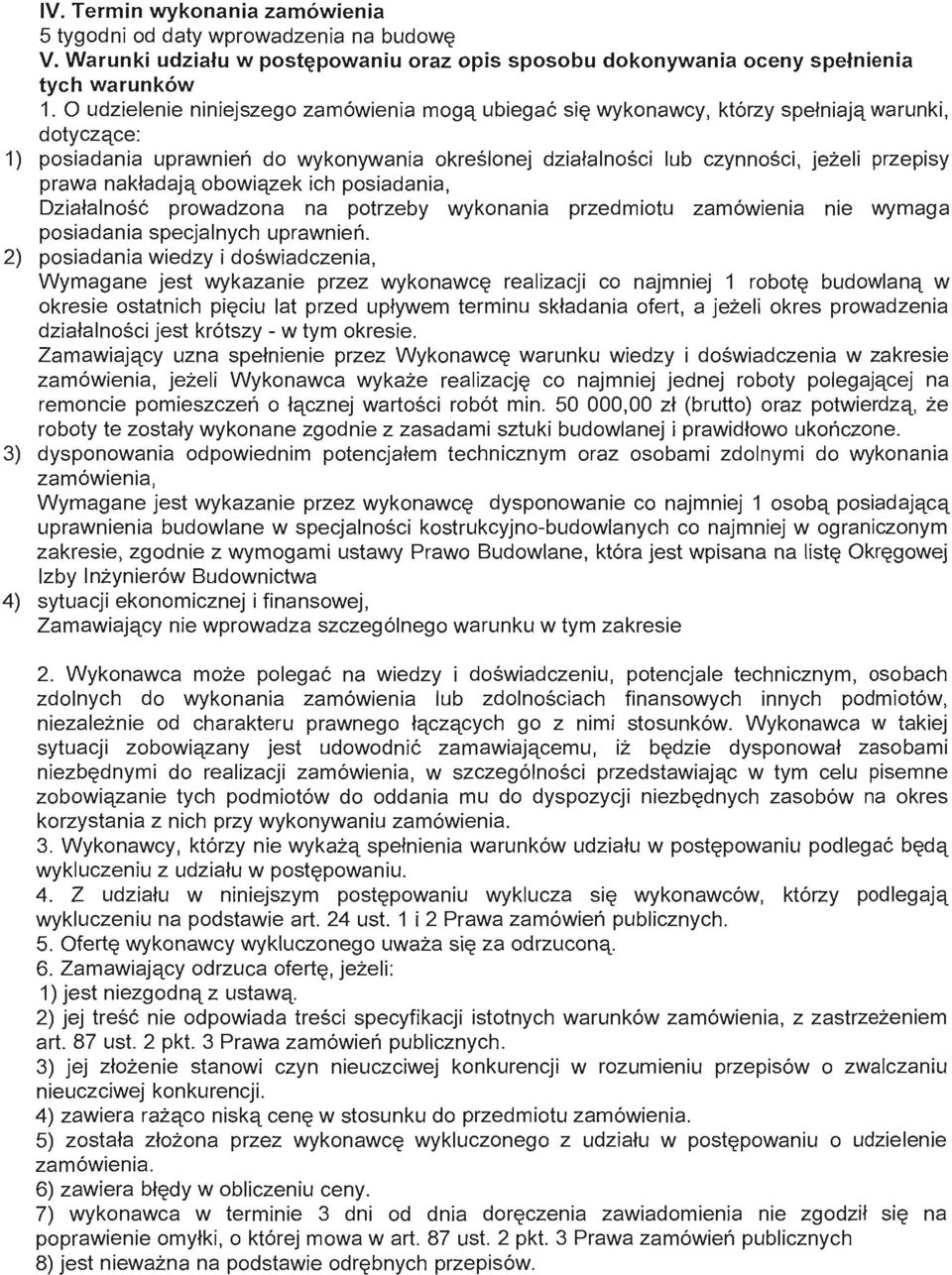 IV. Termin wykonania zamówienia
5 tygodni od daty wprowadzenia na budowę
V. Warunki udziału w postępowaniu oraz opis sposobu dokonywania oceny spełnienia tych warunków
1. O udzielenie niniejszego zamówienia mogą ubiegać się wykonawcy, którzy spełniają warunki, dotyczące:
1) posiadania uprawnień do wykonywania określonej działalności lub czynności, jeżeli przepisy prawa nakładają obowiązek ich posiadania,
Działalność prowadzona na potrzeby wykonania przedmiotu zamówienia nie wymaga posiadania specjalnych uprawnień.
2) posiadania wiedzy i doświadczenia,
Wymagane jest wykazanie przez wykonawcę realizacji co najmniej 1 robotę budowlaną w okresie ostatnich pięciu lat przed upływem terminu składania ofert, a jeżeli okres prowadzenia działalności jest krótszy - w tym okresie.
Zamawiający uzna spełnienie przez Wykonawcę warunku wiedzy i doświadczenia w zakresie zamówienia, jeżeli Wykonawca wykaże realizację co najmniej jednej roboty polegającej na remoncie pomieszczeń o łącznej wartości robót min. 50 000,00 zł (brutto) oraz potwierdzą, że roboty te zostały wykonane zgodnie z zasadami sztuki budowlanej i prawidłowo ukończone.
3) dysponowania odpowiednim potencjałem technicznym oraz osobami zdolnymi do wykonania zamówienia,
Wymagane jest wykazanie przez wykonawcę dysponowanie co najmniej 1 osobą posiadającą uprawnienia budowlane w specjalności kostrukcyjno-budowlanych co najmniej w ograniczonym zakresie, zgodnie z wymogami ustawy Prawo Budowlane, która jest wpisana na listę Okręgowej Izby Inżynierów Budownictwa
4) sytuacji ekonomicznej i finansowej,
Zamawiający nie wprowadza szczególnego warunku w tym zakresie

2. Wykonawca może polegać na wiedzy i doświadczeniu, potencjale technicznym, osobach zdolnych do wykonania zamówienia lub zdolnościach finansowych innych podmiotów, niezależnie od charakteru prawnego łączących go z nimi stosunków. Wykonawca w takiej sytuacji zobowiązany jest udowodnić zamawiającemu, iż będzie dysponował zasobami niezbędnymi do realizacji zamówienia, w szczególności przedstawiając w tym celu pisemne zobowiązanie tych podmiotów do oddania mu do dyspozycji niezbędnych zasobów na okres korzystania z nich przy wykonywaniu zamówienia.
3. Wykonawcy, którzy nie wykażą spełnienia warunków udziału w postępowaniu podlegać będą wykluczeniu z udziału w postępowaniu.
4. Z udziału w niniejszym postępowaniu wyklucza się wykonawców, którzy podlegają wykluczeniu na podstawie art. 24 ust. 1 i 2 Prawa zamówień publicznych.
5. Ofertę wykonawcy wykluczonego uważa się za odrzuconą.
6. Zamawiający odrzuca ofertę, jeżeli:
1) jest niezgodną z ustawą.
2) jej treść nie odpowiada treści specyfikacji istotnych warunków zamówienia, z zastrzeżeniem art. 87 ust. 2 pkt. 3 Prawa zamówień publicznych.
3) jej złożenie stanowi czyn nieuczciwej konkurencji w rozumieniu przepisów o zwalczaniu nieuczciwej konkurencji.
4) zawiera rażąco niską cenę w stosunku do przedmiotu zamówienia.
5) została złożona przez wykonawcę wykluczonego z udziału w postępowaniu o udzielenie zamówienia.
6) zawiera błędy w obliczeniu ceny.
7) wykonawca w terminie 3 dni od dnia doręczenia zawiadomienia nie zgodził się na poprawienie omyłki, o której mowa w art. 87 ust. 2 pkt. 3 Prawa zamówień publicznych
8) jest nieważna na podstawie odrębnych przepisów.